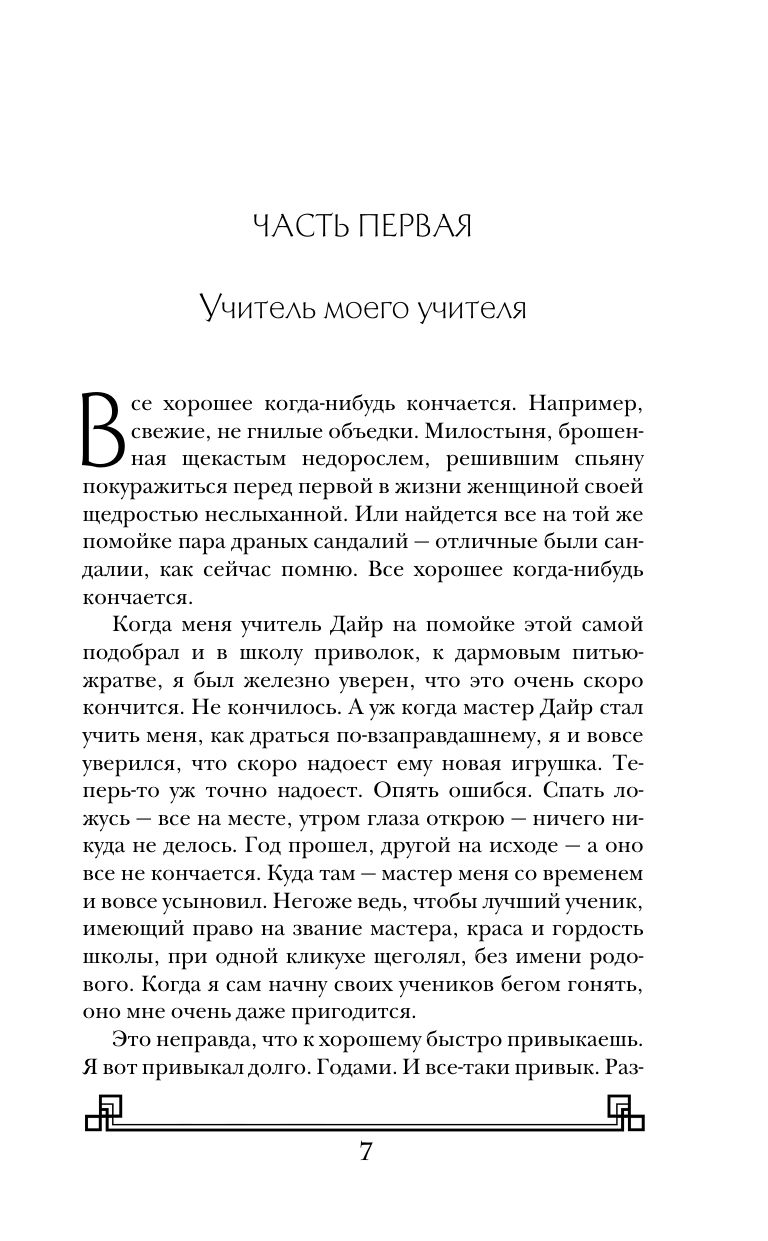 ЧАСТЬ ПЕРВАЯ

Учитель моего учителя

Все хорошее когда-нибудь кончается. Например, свежие, не гнилые объедки. Милостыня, брошенная щекастым недорослем, решившим спьяну покуражиться перед первой в жизни женщиной своей щедростью неслыханной. Или найдется все на той же помойке пара драных сандалий — отличные были сандалии, как сейчас помню. Все хорошее когда-нибудь кончается.

Когда меня учитель Дайр на помойке этой самой подобрал и в школу приволок, к дармовым питью-жратве, я был железно уверен, что это очень скоро кончится. Не кончилось. А уж когда мастер Дайр стал учить меня, как драться по-взаправдашнему, я и вовсе уверился, что скоро надоест ему новая игрушка. Теперь-то уж точно надоест. Опять ошибся. Спать ложусь — все на месте, утром глаза открою — ничего никуда не делось. Год прошел, другой на исходе — а оно все не кончается. Куда там — мастер меня со временем и вовсе усыновил. Негоже ведь, чтобы лучший ученик, имеющий право на звание мастера, краса и гордость школы, при одной кликухе щеголял, без имени родового. Когда я сам начну своих учеников бегом гонять, оно мне очень даже пригодится.

Это неправда, что к хорошему быстро привыкаешь. Я вот привыкал долго. Годами. И все-таки привык. Раз-

7